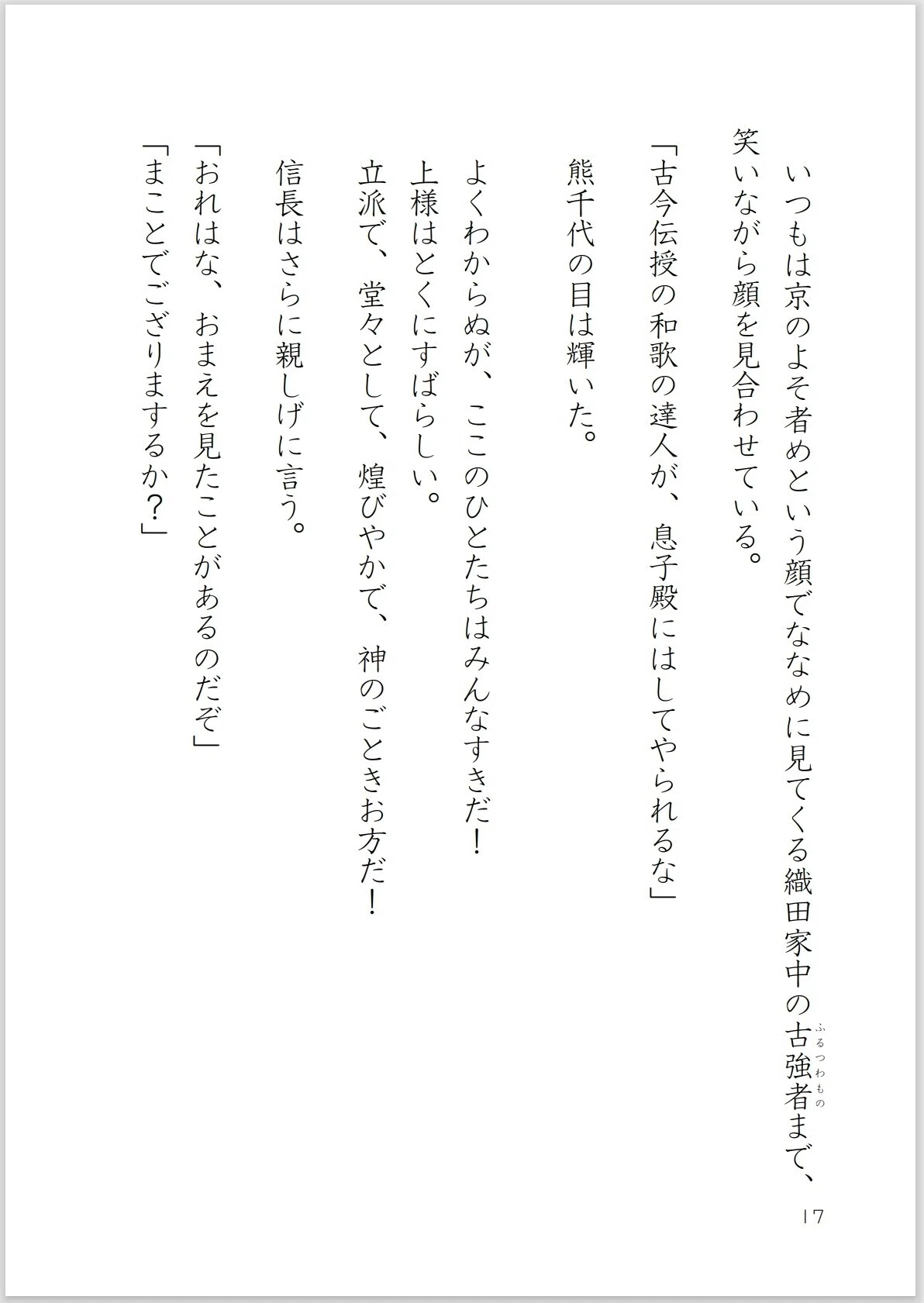 いつもは京のよそ者めという顔でななめに見てくる織田家中の古強者（ふるつわもの）まで、笑いながら顔を見合わせている。

「古今伝授の和歌の達人が、息子殿にはしてやられるな」

熊千代の目は輝いた。

よくわからぬが、ここのひとたちはみんなすきだ！

上様はとくにすばらしい。

立派で、堂々として、煌びやかで、神のごときお方だ！

信長はさらに親しげに言う。

「おれはな、おまえを見たことがあるのだぞ」

「まことでござりまするか？」

17